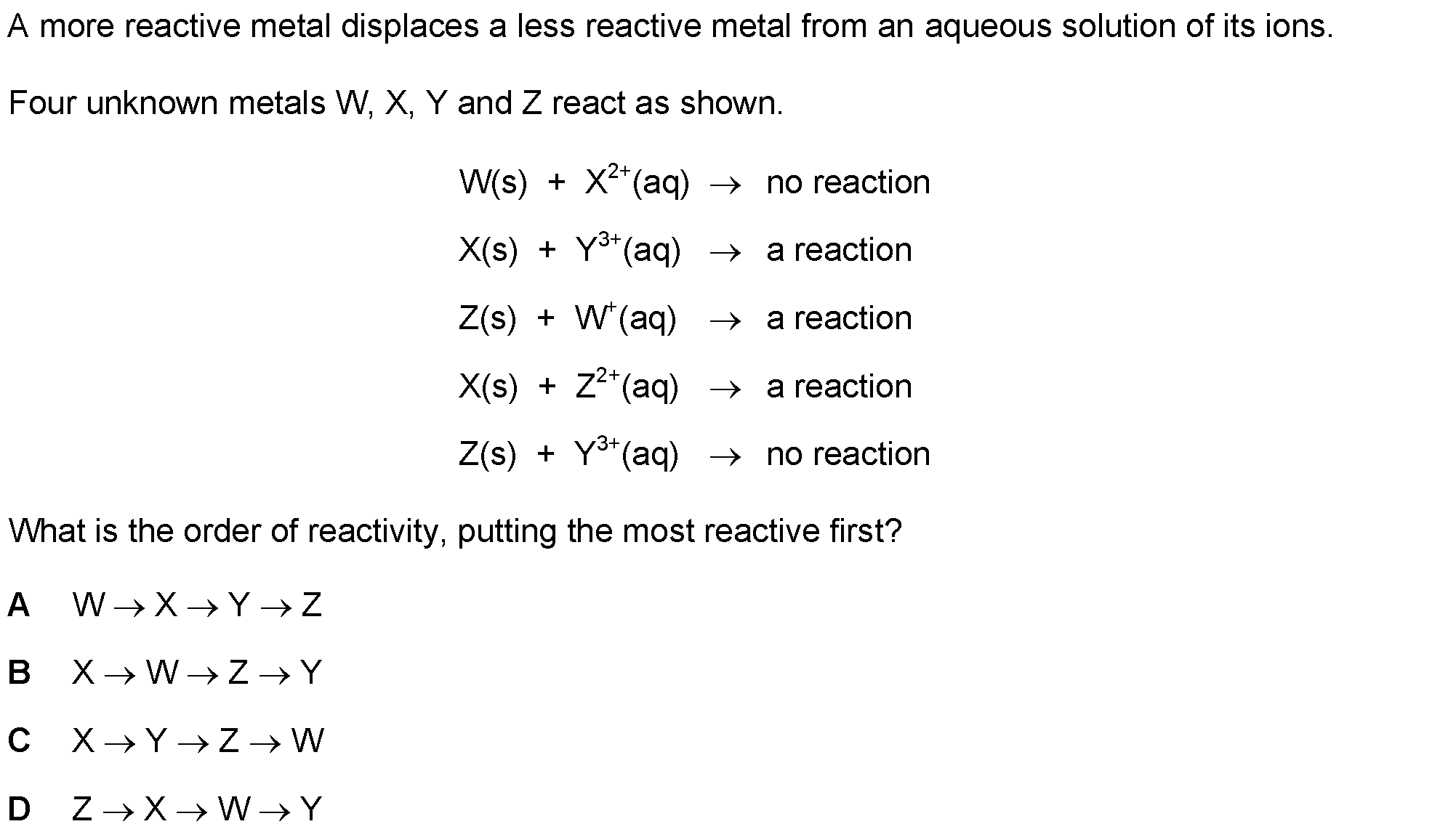 A more reactive metal displaces a less reactive metal from an aqueous solution of its ions.

Four unknown metals W, X, Y and Z react as shown.

$W(s) + X^{2+}(aq) \rightarrow$ no reaction

$X(s) + Y^{3+}(aq) \rightarrow$ a reaction

$Z(s) + W^{+}(aq) \rightarrow$ a reaction

$X(s) + Z^{2+}(aq) \rightarrow$ a reaction

$Z(s) + Y^{3+}(aq) \rightarrow$ no reaction

What is the order of reactivity, putting the most reactive first?

A $W \rightarrow X \rightarrow Y \rightarrow Z$

B $X \rightarrow W \rightarrow Z \rightarrow Y$

C $X \rightarrow Y \rightarrow Z \rightarrow W$

D $Z \rightarrow X \rightarrow W \rightarrow Y$